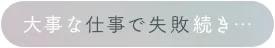 大事な仕事で失敗続き…